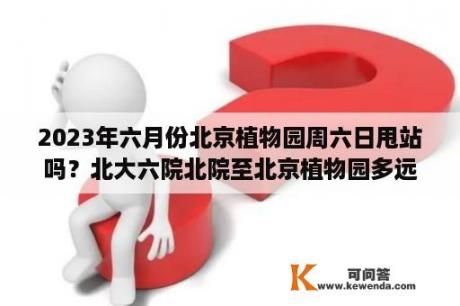 2023年六月份北京植物园周六日甩站吗？北大六院北院至北京植物园多远

K
可问答
www.kewenda.com